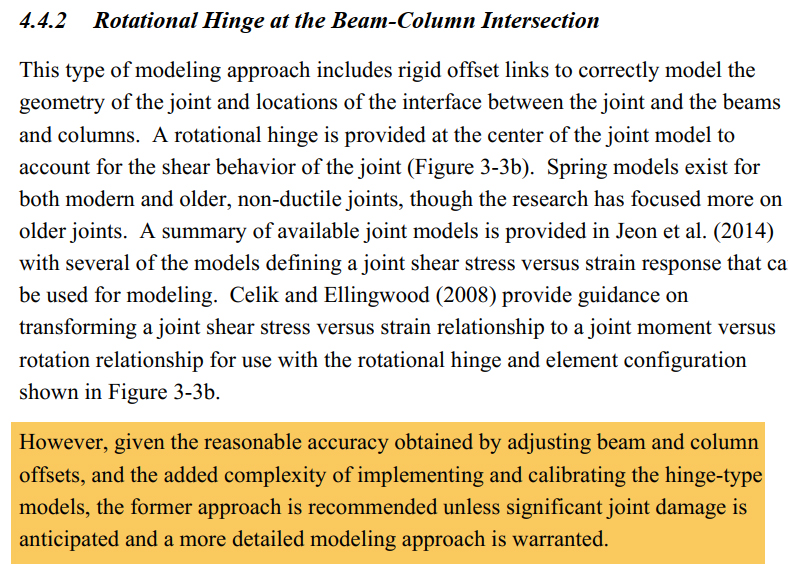 4.4.2 Rotational Hinge at the Beam-Column Intersection

This type of modeling approach includes rigid offset links to correctly model the geometry of the joint and locations of the interface between the joint and the beams and columns. A rotational hinge is provided at the center of the joint model to account for the shear behavior of the joint (Figure 3-3b). Spring models exist for both modern and older, non-ductile joints, though the research has focused more on older joints. A summary of available joint models is provided in Jeon et al. (2014) with several of the models defining a joint shear stress versus strain response that ca be used for modeling. Celik and Ellingwood (2008) provide guidance on transforming a joint shear stress versus strain relationship to a joint moment versus rotation relationship for use with the rotational hinge and element configuration shown in Figure 3-3b.

However, given the reasonable accuracy obtained by adjusting beam and column offsets, and the added complexity of implementing and calibrating the hinge-type models, the former approach is recommended unless significant joint damage is anticipated and a more detailed modeling approach is warranted.